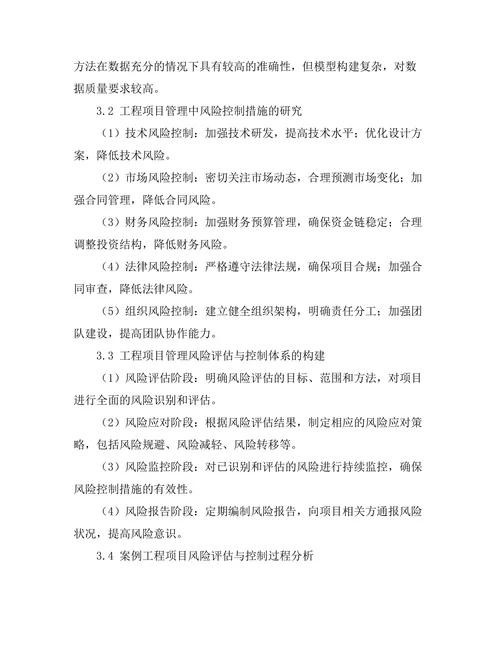 方法在数据充分的情况下具有较高的准确性，但模型构建复杂，对数据质量要求较高。

3.2 工程项目管理中风险控制措施的研究

（1）技术风险控制：加强技术研发，提高技术水平；优化设计方案，降低技术风险。

（2）市场风险控制：密切关注市场动态，合理预测市场变化；加强合同管理，降低合同风险。

（3）财务风险控制：加强财务预算管理，确保资金链稳定；合理调整投资结构，降低财务风险。

（4）法律风险控制：严格遵守法律法规，确保项目合规；加强合同审查，降低法律风险。

（5）组织风险控制：建立健全组织架构，明确责任分工；加强团队建设，提高团队协作能力。

3.3 工程项目管理风险评估与控制体系的构建

（1）风险评估阶段：明确风险评估的目标、范围和方法，对项目进行全面的风险识别和评估。

（2）风险应对阶段：根据风险评估结果，制定相应的风险应对策略，包括风险规避、风险减轻、风险转移等。

（3）风险监控阶段：对已识别和评估的风险进行持续监控，确保风险控制措施的有效性。

（4）风险报告阶段：定期编制风险报告，向项目相关方通报风险状况，提高风险意识。

3.4 案例工程项目风险评估与控制过程分析